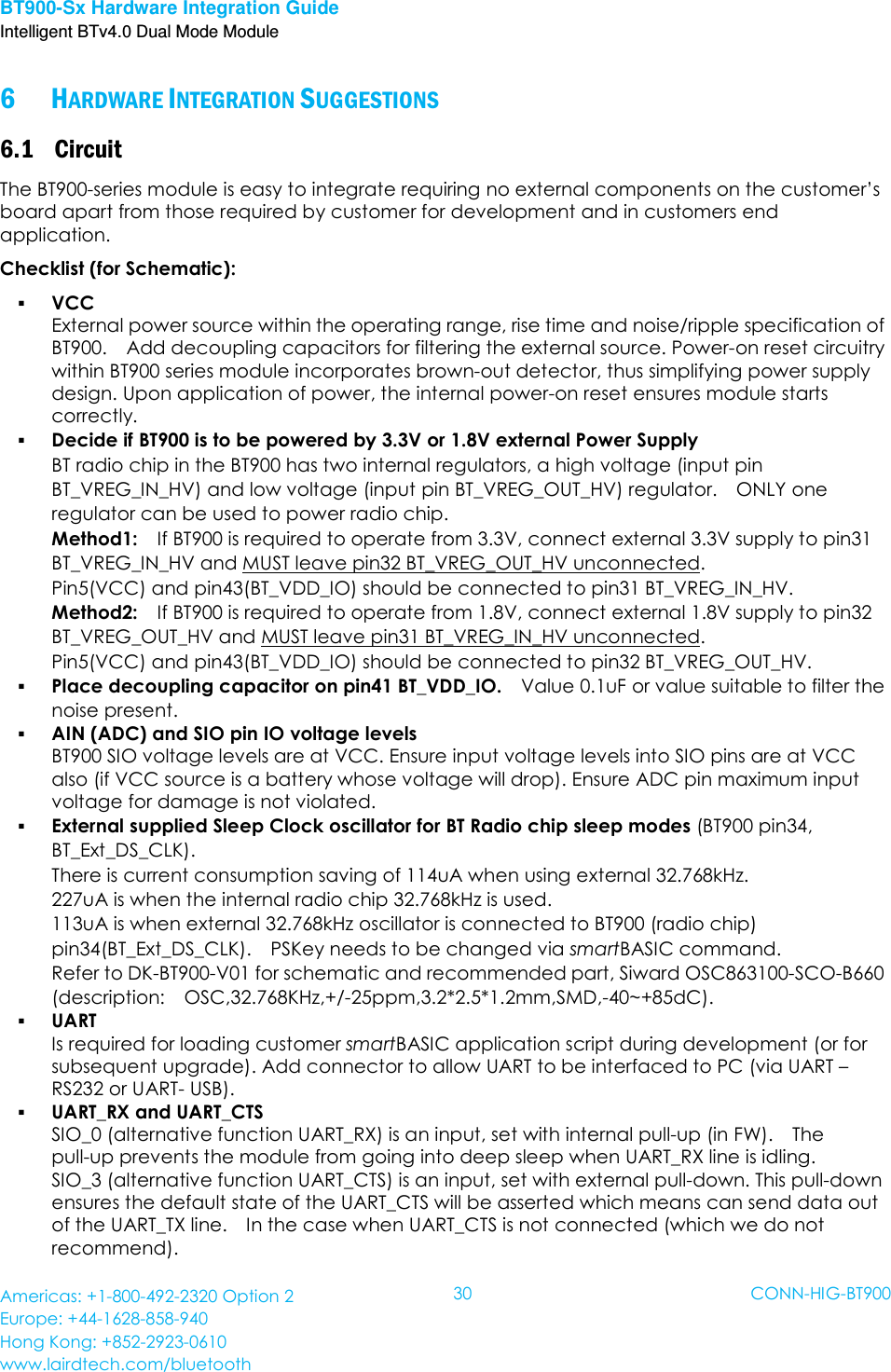 BT900-Sx Hardware Integration Guide
Intelligent BTv4.0 Dual Mode Module

6 HARDWARE INTEGRATION SUGGESTIONS

6.1 Circuit

The BT900-series module is easy to integrate requiring no external components on the customer's board apart from those required by customer for development and in customers end application.

Checklist (for Schematic):

▪ VCC
External power source within the operating range, rise time and noise/ripple specification of BT900. Add decoupling capacitors for filtering the external source. Power-on reset circuitry within BT900 series module incorporates brown-out detector, thus simplifying power supply design. Upon application of power, the internal power-on reset ensures module starts correctly.

▪ Decide if BT900 is to be powered by 3.3V or 1.8V external Power Supply
BT radio chip in the BT900 has two internal regulators, a high voltage (input pin BT_VREG_IN_HV) and low voltage (input pin BT_VREG_OUT_HV) regulator. ONLY one regulator can be used to power radio chip.
Method1: If BT900 is required to operate from 3.3V, connect external 3.3V supply to pin31 BT_VREG_IN_HV and MUST leave pin32 BT_VREG_OUT_HV unconnected.
Pin5(VCC) and pin43(BT_VDD_IO) should be connected to pin31 BT_VREG_IN_HV.
Method2: If BT900 is required to operate from 1.8V, connect external 1.8V supply to pin32 BT_VREG_OUT_HV and MUST leave pin31 BT_VREG_IN_HV unconnected.
Pin5(VCC) and pin43(BT_VDD_IO) should be connected to pin32 BT_VREG_OUT_HV.

▪ Place decoupling capacitor on pin41 BT_VDD_IO. Value 0.1uF or value suitable to filter the noise present.

▪ AIN (ADC) and SIO pin IO voltage levels
BT900 SIO voltage levels are at VCC. Ensure input voltage levels into SIO pins are at VCC also (if VCC source is a battery whose voltage will drop). Ensure ADC pin maximum input voltage for damage is not violated.

▪ External supplied Sleep Clock oscillator for BT Radio chip sleep modes (BT900 pin34, BT_Ext_DS_CLK).
There is current consumption saving of 114uA when using external 32.768kHz.
227uA is when the internal radio chip 32.768kHz is used.
113uA is when external 32.768kHz oscillator is connected to BT900 (radio chip) pin34(BT_Ext_DS_CLK). PSKey needs to be changed via smartBASIC command.
Refer to DK-BT900-V01 for schematic and recommended part, Siward OSC863100-SCO-B660 (description: OSC,32.768KHz,+/-25ppm,3.2*2.5*1.2mm,SMD,-40~+85dC).

▪ UART
Is required for loading customer smartBASIC application script during development (or for subsequent upgrade). Add connector to allow UART to be interfaced to PC (via UART – RS232 or UART- USB).

▪ UART_RX and UART_CTS
SIO_0 (alternative function UART_RX) is an input, set with internal pull-up (in FW). The pull-up prevents the module from going into deep sleep when UART_RX line is idling.
SIO_3 (alternative function UART_CTS) is an input, set with external pull-down. This pull-down ensures the default state of the UART_CTS will be asserted which means can send data out of the UART_TX line. In the case when UART_CTS is not connected (which we do not recommend).

Americas: +1-800-492-2320 Option 2
Europe: +44-1628-858-940
Hong Kong: +852-2923-0610
www.lairdtech.com/bluetooth
30
CONN-HIG-BT900